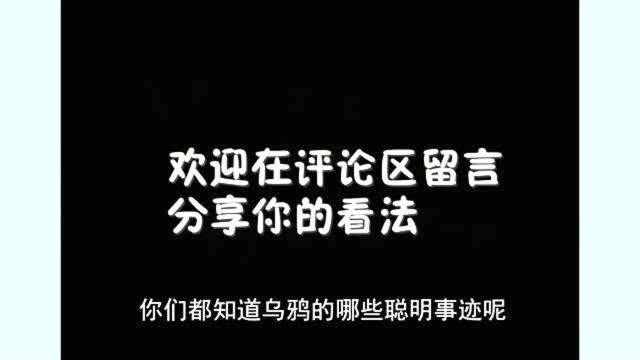 欢迎在评论区留言
分享你的看法

你们都知道乌鸦的哪些聪明事迹呢